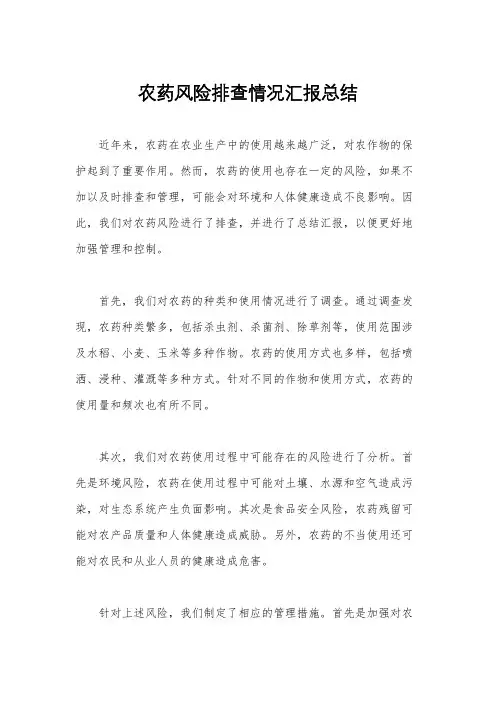 农药风险排查情况汇报总结

近年来，农药在农业生产中的使用越来越广泛，对农作物的保护起到了重要作用。然而，农药的使用也存在一定的风险，如果不加以及时排查和管理，可能会对环境和人体健康造成不良影响。因此，我们对农药风险进行了排查，并进行了总结汇报，以便更好地加强管理和控制。

首先，我们对农药的种类和使用情况进行了调查。通过调查发现，农药种类繁多，包括杀虫剂、杀菌剂、除草剂等，使用范围涉及水稻、小麦、玉米等多种作物。农药的使用方式也多样，包括喷洒、浸种、灌溉等多种方式。针对不同的作物和使用方式，农药的使用量和频次也有所不同。

其次，我们对农药使用过程中可能存在的风险进行了分析。首先是环境风险，农药在使用过程中可能对土壤、水源和空气造成污染，对生态系统产生负面影响。其次是食品安全风险，农药残留可能对农产品质量和人体健康造成威胁。另外，农药的不当使用还可能对农民和从业人员的健康造成危害。

针对上述风险，我们制定了相应的管理措施。首先是加强对农